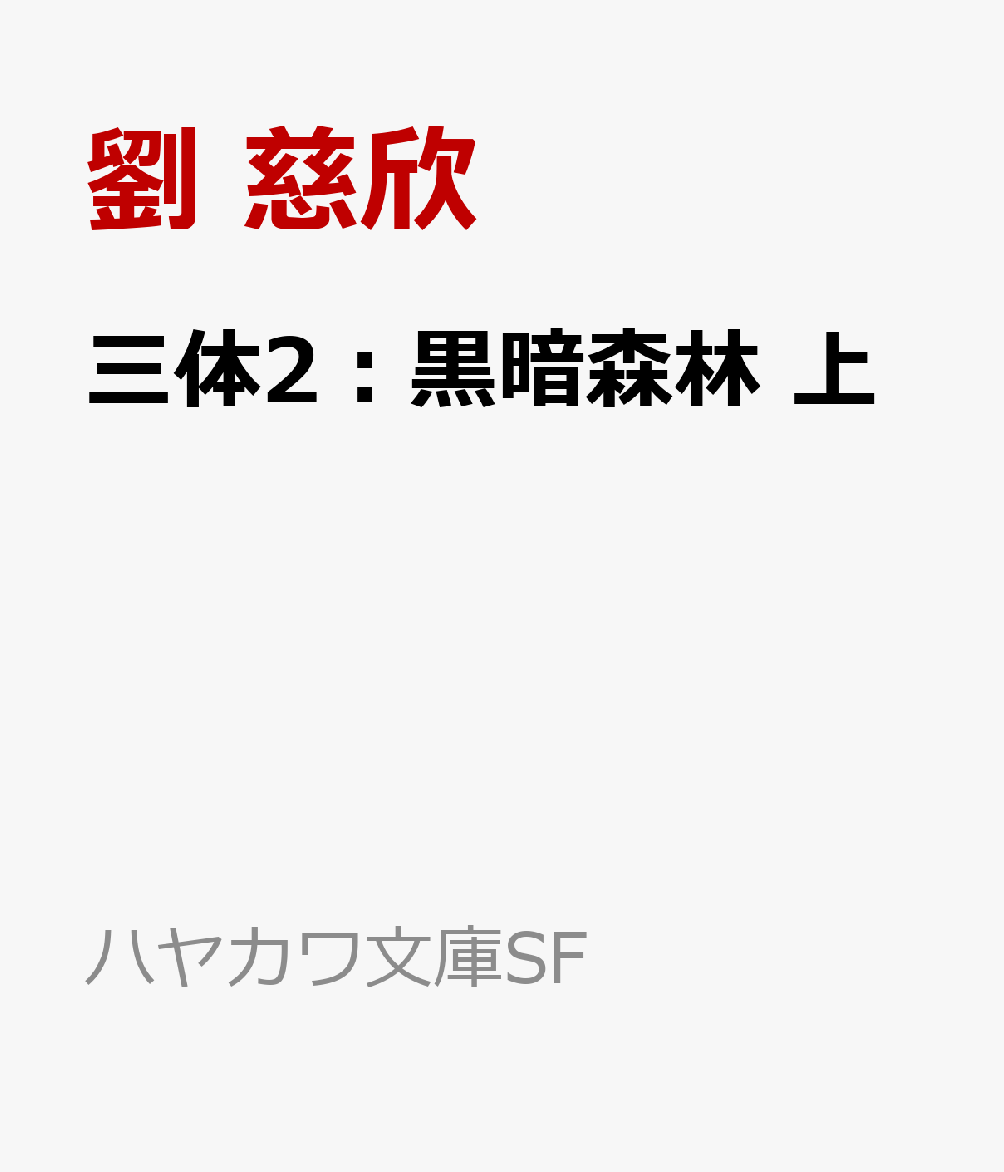 劉 慈欣

三体2：黒暗森林 上

ハヤカワ文庫SF